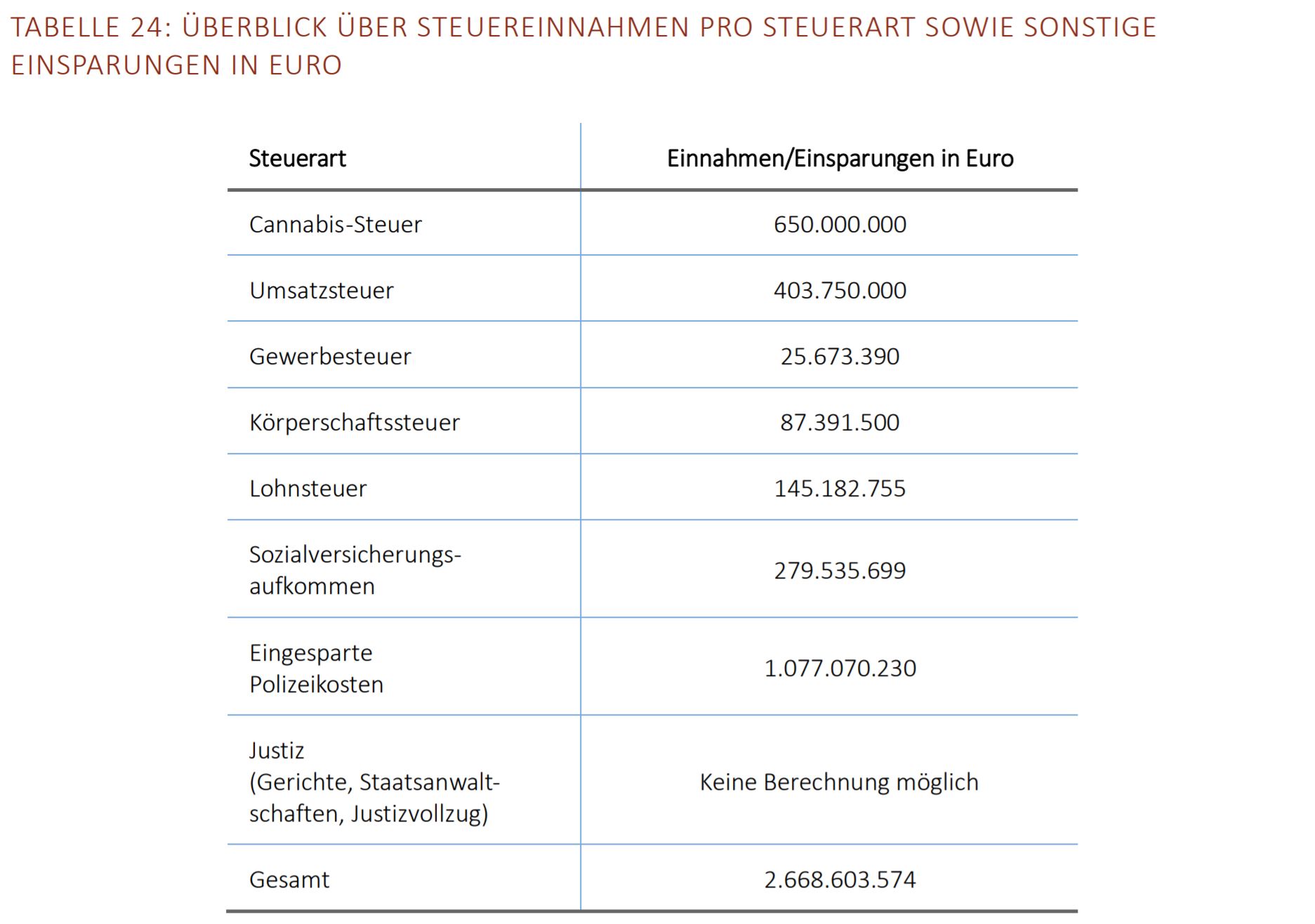 TABELLE 24: ÜBERBLICK ÜBER STEUEREINNAHMEN PRO STEUERART SOWIE SONSTIGE EINSPARUNGEN IN EURO

| Steuerart | Einnahmen/Einsparungen in Euro |
|---|---|
| Cannabis-Steuer | 650.000.000 |
| Umsatzsteuer | 403.750.000 |
| Gewerbesteuer | 25.673.390 |
| Körperschaftssteuer | 87.391.500 |
| Lohnsteuer | 145.182.755 |
| Sozialversicherungsaufkommen | 279.535.699 |
| Eingesparte Polizeikosten | 1.077.070.230 |
| Justiz (Gerichte, Staatsanwaltschaften, Justizvollzug) | Keine Berechnung möglich |
| Gesamt | 2.668.603.574 |